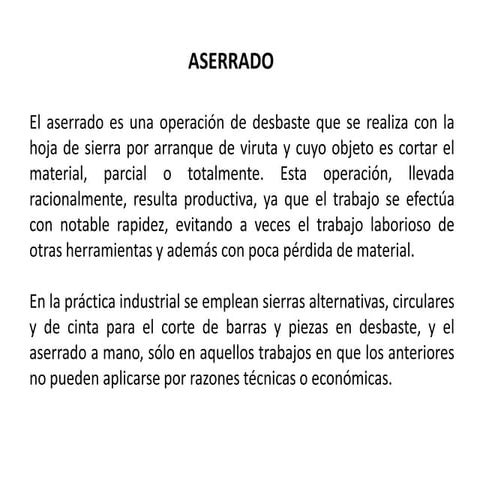 ASERRADO

El aserrado es una operación de desbaste que se realiza con la hoja de sierra por arranque de viruta y cuyo objeto es cortar el material, parcial o totalmente. Esta operación, llevada racionalmente, resulta productiva, ya que el trabajo se efectúa con notable rapidez, evitando a veces el trabajo laborioso de otras herramientas y además con poca pérdida de material.

En la práctica industrial se emplean sierras alternativas, circulares y de cinta para el corte de barras y piezas en desbaste, y el aserrado a mano, sólo en aquellos trabajos en que los anteriores no pueden aplicarse por razones técnicas o económicas.